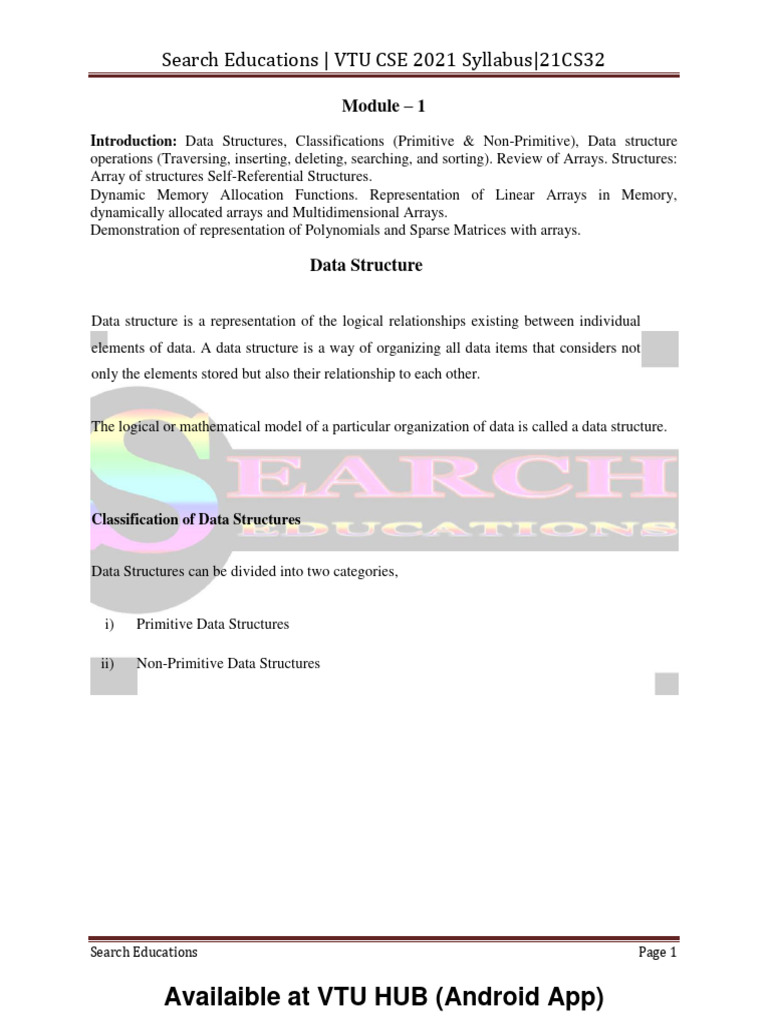 Search Educations | VTU CSE 2021 Syllabus|21CS32

Module – 1

Introduction: Data Structures, Classifications (Primitive & Non-Primitive), Data structure operations (Traversing, inserting, deleting, searching, and sorting). Review of Arrays. Structures: Array of structures Self-Referential Structures.
Dynamic Memory Allocation Functions. Representation of Linear Arrays in Memory, dynamically allocated arrays and Multidimensional Arrays.
Demonstration of representation of Polynomials and Sparse Matrices with arrays.

Data Structure

Data structure is a representation of the logical relationships existing between individual elements of data. A data structure is a way of organizing all data items that considers not only the elements stored but also their relationship to each other.

The logical or mathematical model of a particular organization of data is called a data structure.

Classification of Data Structures

Data Structures can be divided into two categories,

i) Primitive Data Structures

ii) Non-Primitive Data Structures

Search Educations
Page 1

Availaible at VTU HUB (Android App)

SEARCH EDUCATIONS